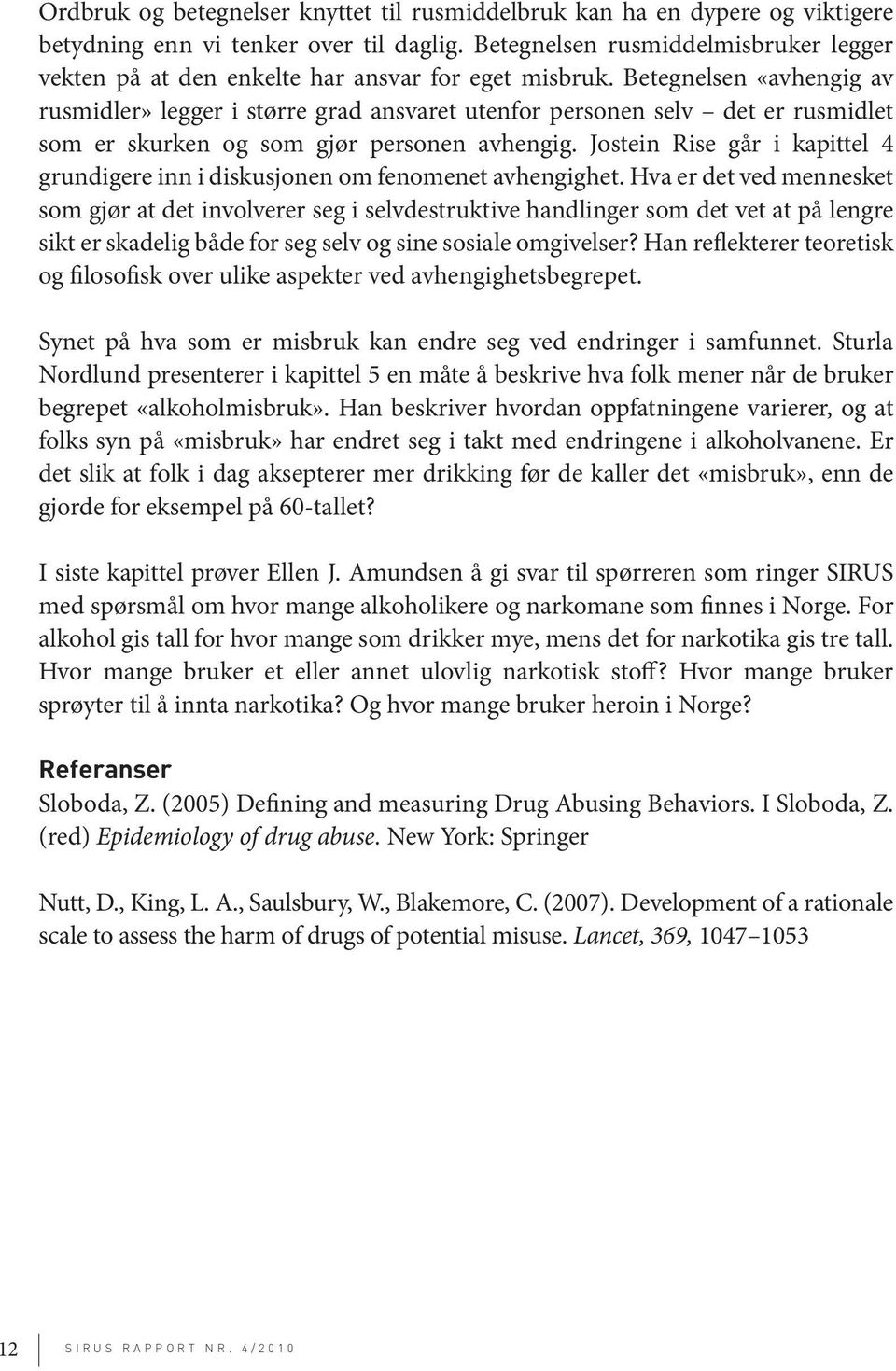 Ordbruk og betegnelser knyttet til rusmiddelbruk kan ha en dypere og viktigere betydning enn vi tenker over til daglig. Betegnelsen rusmiddelmisbruker legger vekten på at den enkelte har ansvar for eget misbruk. Betegnelsen «avhengig av rusmidler» legger i større grad ansvaret utenfor personen selv – det er rusmidlet som er skurken og som gjør personen avhengig. Jostein Rise går i kapittel 4 grundigere inn i diskusjonen om fenomenet avhengighet. Hva er det ved mennesket som gjør at det involverer seg i selvdestruktive handlinger som det vet at på lengre sikt er skadelig både for seg selv og sine sosiale omgivelser? Han reflekterer teoretisk og filosofisk over ulike aspekter ved avhengighetsbegrepet.

Synet på hva som er misbruk kan endre seg ved endringer i samfunnet. Sturla Nordlund presenterer i kapittel 5 en måte å beskrive hva folk mener når de bruker begrepet «alkoholmisbruk». Han beskriver hvordan oppfatningene varierer, og at folks syn på «misbruk» har endret seg i takt med endringene i alkoholvanene. Er det slik at folk i dag aksepterer mer drikking før de kaller det «misbruk», enn de gjorde for eksempel på 60-tallet?

I siste kapittel prøver Ellen J. Amundsen å gi svar til spørreren som ringer SIRUS med spørsmål om hvor mange alkoholikere og narkomane som finnes i Norge. For alkohol gis tall for hvor mange som drikker mye, mens det for narkotika gis tre tall. Hvor mange bruker et eller annet ulovlig narkotisk stoff? Hvor mange bruker sprøyter til å innta narkotika? Og hvor mange bruker heroin i Norge?

Referanser

Sloboda, Z. (2005) Defining and measuring Drug Abusing Behaviors. I Sloboda, Z. (red) Epidemiology of drug abuse. New York: Springer

Nutt, D., King, L. A., Saulsbury, W., Blakemore, C. (2007). Development of a rationale scale to assess the harm of drugs of potential misuse. Lancet, 369, 1047–1053

12 SIRUS RAPPORT NR. 4/2010